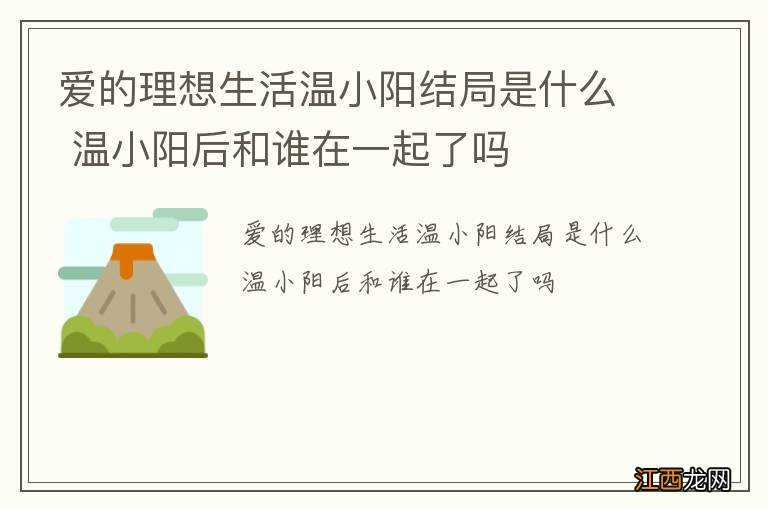 爱的理想生活温小阳结局是什么 温小阳后和谁在一起了吗

爱的理想生活温小阳结局是什么
温小阳后和谁在一起了吗

江西龙网